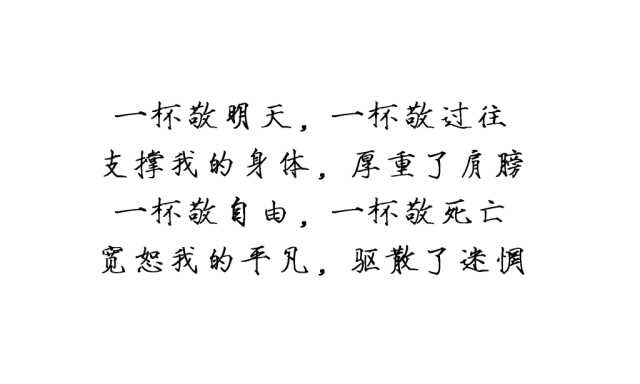 一杯敬明天，一杯敬过往
支撑我的身体，厚重了肩膀
一杯敬自由，一杯敬死亡
宽恕我的平凡，驱散了迷惘